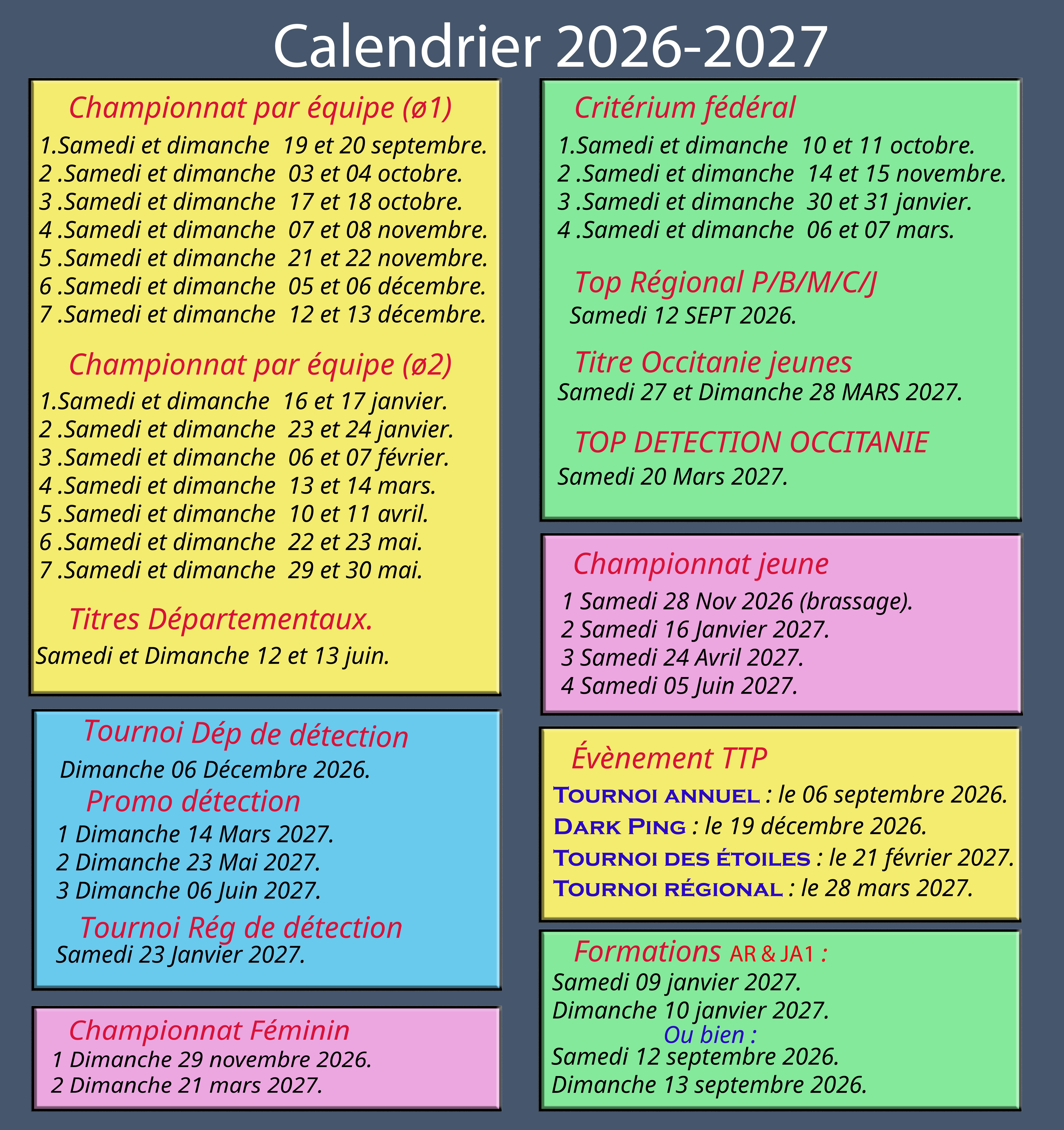 Calendrier 2026-2027

Championnat par équipe (ø1)

1.Samedi et dimanche 19 et 20 septembre.
2 .Samedi et dimanche 03 et 04 octobre.
3 .Samedi et dimanche 17 et 18 octobre.
4 .Samedi et dimanche 07 et 08 novembre.
5 .Samedi et dimanche 21 et 22 novembre.
6 .Samedi et dimanche 05 et 06 décembre.
7 .Samedi et dimanche 12 et 13 décembre.

Championnat par équipe (ø2)

1.Samedi et dimanche 16 et 17 janvier.
2 .Samedi et dimanche 23 et 24 janvier.
3 .Samedi et dimanche 06 et 07 février.
4 .Samedi et dimanche 13 et 14 mars.
5 .Samedi et dimanche 10 et 11 avril.
6 .Samedi et dimanche 22 et 23 mai.
7 .Samedi et dimanche 29 et 30 mai.

Titres Départementaux.

Samedi et Dimanche 12 et 13 juin.

Tournoi Dép de détection

Dimanche 06 Décembre 2026.

Promo détection

1 Dimanche 14 Mars 2027.
2 Dimanche 23 Mai 2027.
3 Dimanche 06 Juin 2027.

Tournoi Rég de détection

Samedi 23 Janvier 2027.

Championnat Féminin

1 Dimanche 29 novembre 2026.
2 Dimanche 21 mars 2027.

Critérium fédéral

1.Samedi et dimanche 10 et 11 octobre.
2 .Samedi et dimanche 14 et 15 novembre.
3 .Samedi et dimanche 30 et 31 janvier.
4 .Samedi et dimanche 06 et 07 mars.

Top Régional P/B/M/C/J

Samedi 12 SEPT 2026.

Titre Occitanie jeunes

Samedi 27 et Dimanche 28 MARS 2027.

TOP DETECTION OCCITANIE

Samedi 20 Mars 2027.

Championnat jeune

1 Samedi 28 Nov 2026 (brassage).
2 Samedi 16 Janvier 2027.
3 Samedi 24 Avril 2027.
4 Samedi 05 Juin 2027.

Évènement TTP

Tournoi annuel : le 06 septembre 2026.
Dark Ping : le 19 décembre 2026.
Tournoi des étoiles : le 21 février 2027.
Tournoi régional : le 28 mars 2027.

Formations AR & JA1 :

Samedi 09 janvier 2027.
Dimanche 10 janvier 2027.
Ou bien :
Samedi 12 septembre 2026.
Dimanche 13 septembre 2026.